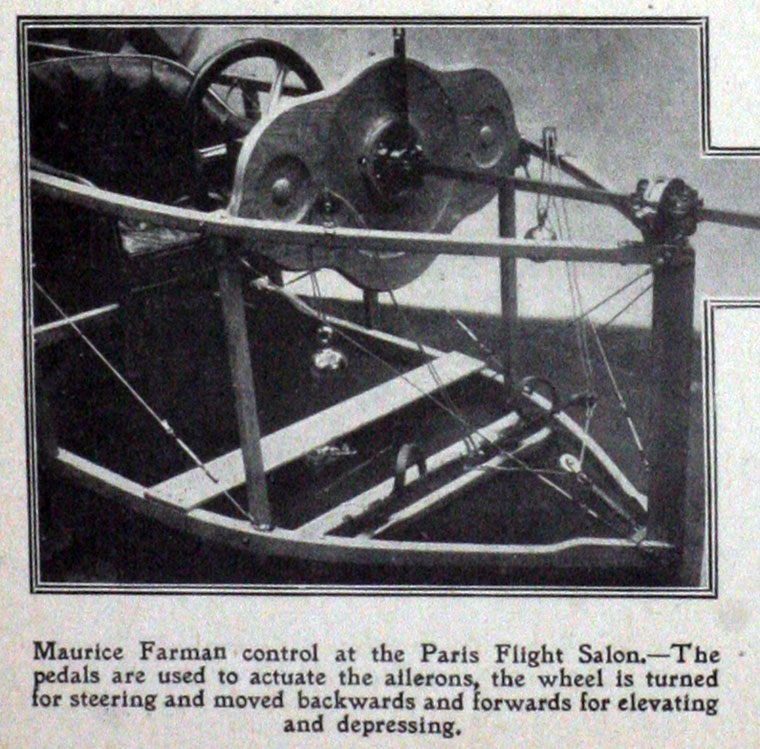 Maurice Farman control at the Paris Flight Salon.—The pedals are used to actuate the ailerons, the wheel is turned for steering and moved backwards and forwards for elevating and depressing.